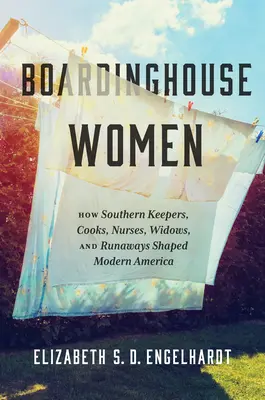 BOARDINGHOUSE WOMEN

HOW Southern Keepers, Cooks, Nurses, Widows, AND Runaways Shaped Modern America

ELIZABETH S. D. ENGELHARDT